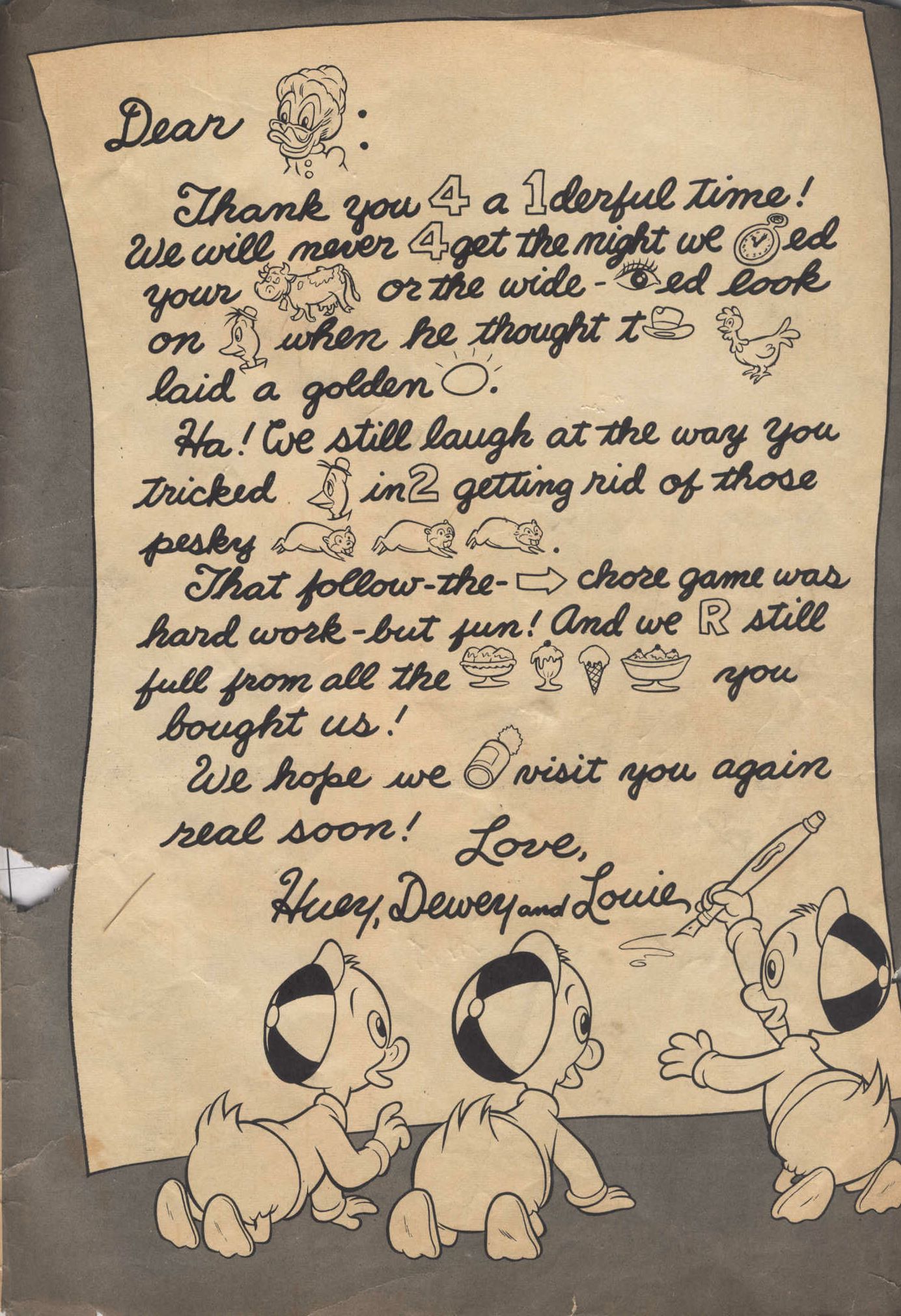 Dear :

Thank you 4 a 1derful time! We will never 4get the night we ed your or the wide- ed look on when he thought t laid a golden .

Ha! We still laugh at the way you tricked in2 getting rid of those pesky .

That follow-the- chore game was hard work-but fun! And we R still full from all the you bought us!

We hope we visit you again real soon! Love,

Huey, Dewey and Louie